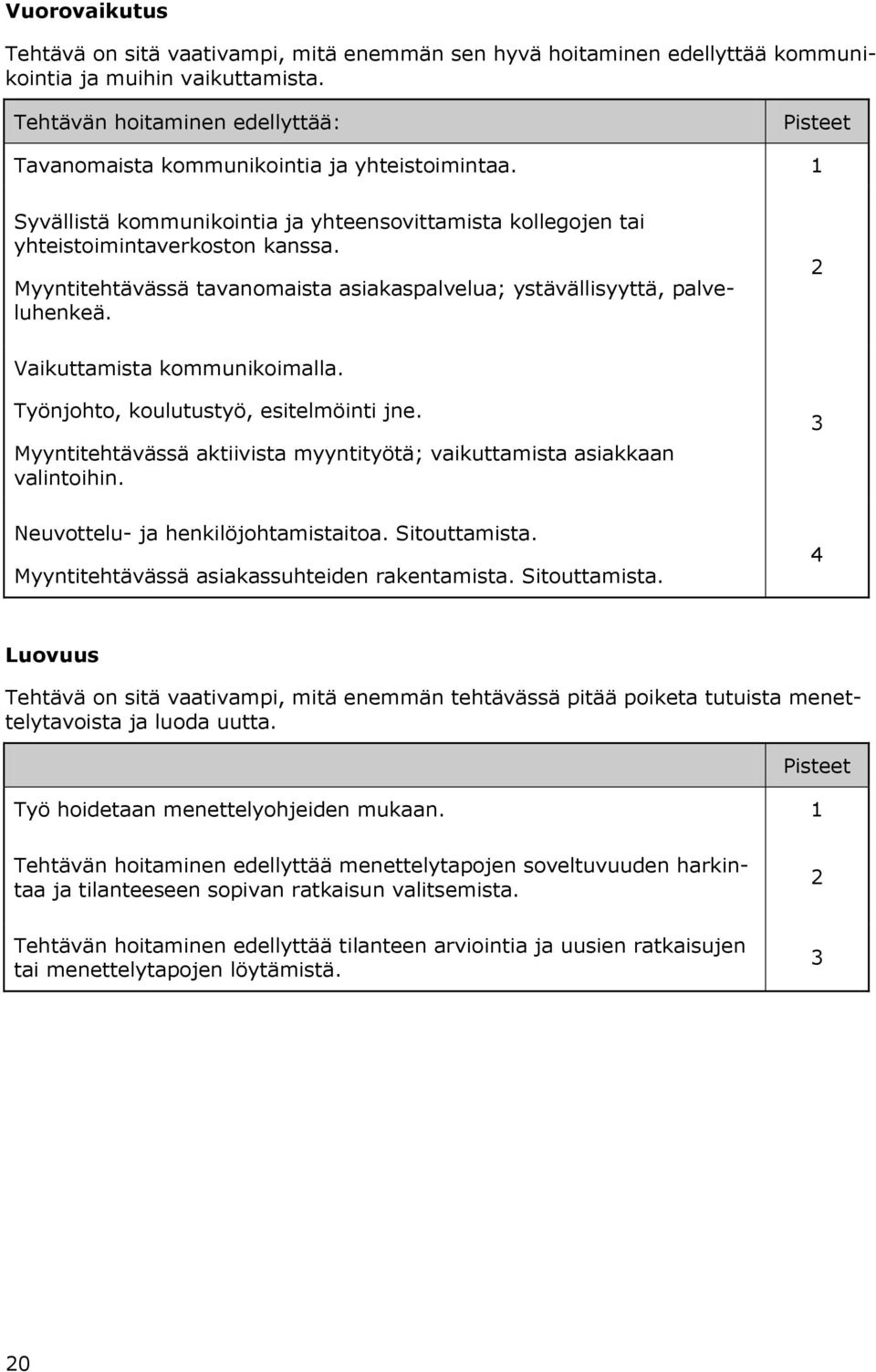 **Vuorovaikutus**

Tehtävä on sitä vaativampi, mitä enemmän sen hyvä hoitaminen edellyttää kommunikointia ja muihin vaikuttamista.

| Tehtävän hoitaminen edellyttää: | Pisteet |
|---|---|
| Tavanomaista kommunikointia ja yhteistoimintaa. | 1 |
| Syvällistä kommunikointia ja yhteensovittamista kollegojen tai yhteistoimintaverkoston kanssa. Myyntitehtävässä tavanomaista asiakaspalvelua; ystävällisyyttä, palveluhenkeä. | 2 |
| Vaikuttamista kommunikoimalla. Työnjohto, koulutustyö, esitelmöinti jne. Myyntitehtävässä aktiivista myyntityötä; vaikuttamista asiakkaan valintoihin. | 3 |
| Neuvottelu- ja henkilöjohtamistaitoa. Sitouttamista. Myyntitehtävässä asiakassuhteiden rakentamista. Sitouttamista. | 4 |

**Luovuus**

Tehtävä on sitä vaativampi, mitä enemmän tehtävässä pitää poiketa tutuista menettelytavoista ja luoda uutta.

| | Pisteet |
|---|---|
| Työ hoidetaan menettelyohjeiden mukaan. | 1 |
| Tehtävän hoitaminen edellyttää menettelytapojen soveltuvuuden harkintaa ja tilanteeseen sopivan ratkaisun valitsemista. | 2 |
| Tehtävän hoitaminen edellyttää tilanteen arviointia ja uusien ratkaisujen tai menettelytapojen löytämistä. | 3 |

20